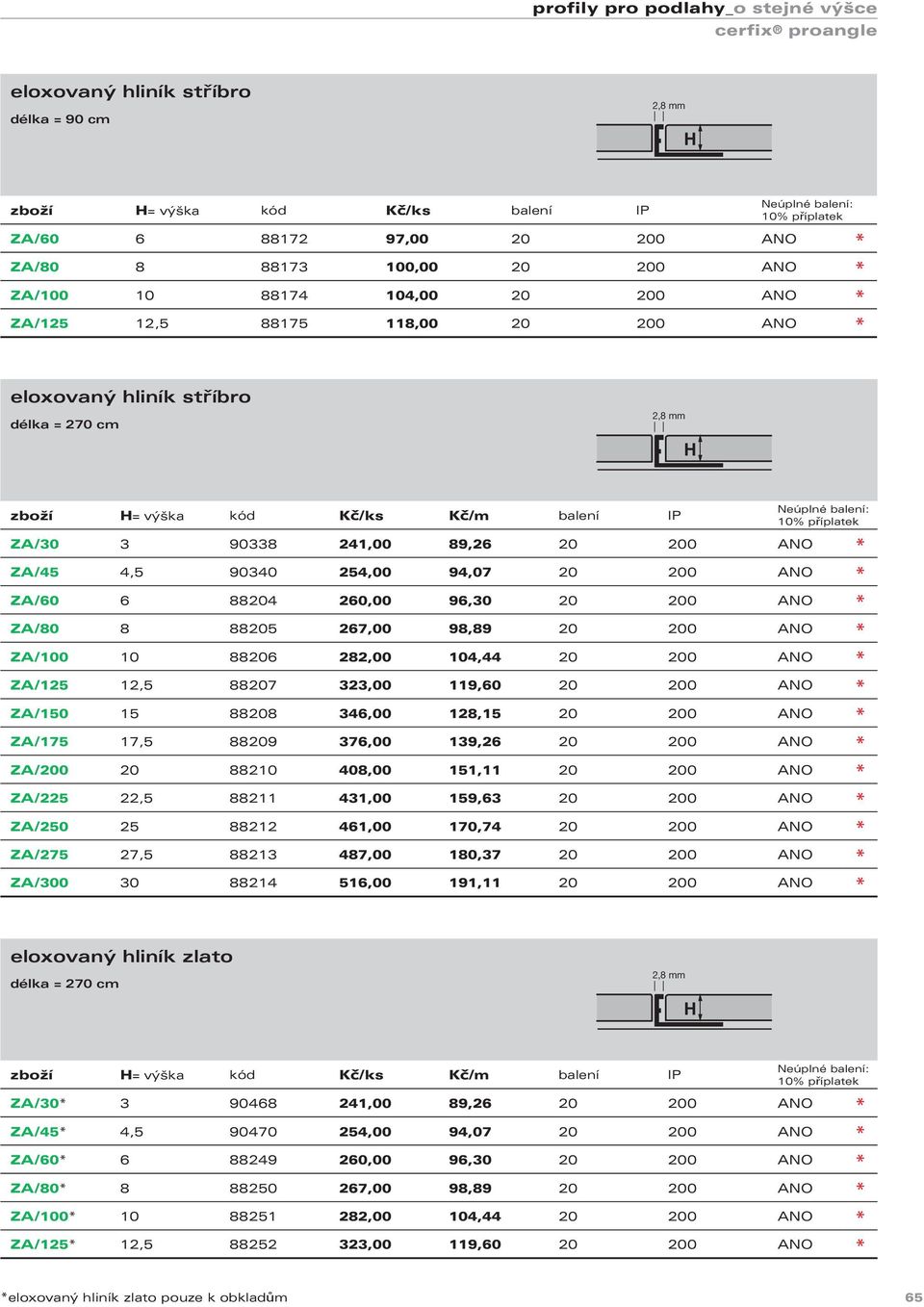 profily pro podlahy_o stejné výšce
cerfix® proangle

eloxovaný hliník stříbro
délka = 90 cm

2,8 mm
H

| zboží | H= výška | kód | Kč/ks | balení | IP | Neúplné balení: 10% příplatek | |
|---|---|---|---|---|---|---|---|
| ZA/60 | 6 | 88172 | 97,00 | 20 | 200 | ANO | * |
| ZA/80 | 8 | 88173 | 100,00 | 20 | 200 | ANO | * |
| ZA/100 | 10 | 88174 | 104,00 | 20 | 200 | ANO | * |
| ZA/125 | 12,5 | 88175 | 118,00 | 20 | 200 | ANO | * |

eloxovaný hliník stříbro
délka = 270 cm

2,8 mm
H

| zboží | H= výška | kód | Kč/ks | Kč/m | balení | IP | Neúplné balení: 10% příplatek | |
|---|---|---|---|---|---|---|---|---|
| ZA/30 | 3 | 90338 | 241,00 | 89,26 | 20 | 200 | ANO | * |
| ZA/45 | 4,5 | 90340 | 254,00 | 94,07 | 20 | 200 | ANO | * |
| ZA/60 | 6 | 88204 | 260,00 | 96,30 | 20 | 200 | ANO | * |
| ZA/80 | 8 | 88205 | 267,00 | 98,89 | 20 | 200 | ANO | * |
| ZA/100 | 10 | 88206 | 282,00 | 104,44 | 20 | 200 | ANO | * |
| ZA/125 | 12,5 | 88207 | 323,00 | 119,60 | 20 | 200 | ANO | * |
| ZA/150 | 15 | 88208 | 346,00 | 128,15 | 20 | 200 | ANO | * |
| ZA/175 | 17,5 | 88209 | 376,00 | 139,26 | 20 | 200 | ANO | * |
| ZA/200 | 20 | 88210 | 408,00 | 151,11 | 20 | 200 | ANO | * |
| ZA/225 | 22,5 | 88211 | 431,00 | 159,63 | 20 | 200 | ANO | * |
| ZA/250 | 25 | 88212 | 461,00 | 170,74 | 20 | 200 | ANO | * |
| ZA/275 | 27,5 | 88213 | 487,00 | 180,37 | 20 | 200 | ANO | * |
| ZA/300 | 30 | 88214 | 516,00 | 191,11 | 20 | 200 | ANO | * |

eloxovaný hliník zlato
délka = 270 cm

2,8 mm
H

| zboží | H= výška | kód | Kč/ks | Kč/m | balení | IP | Neúplné balení: 10% příplatek | |
|---|---|---|---|---|---|---|---|---|
| ZA/30* | 3 | 90468 | 241,00 | 89,26 | 20 | 200 | ANO | * |
| ZA/45* | 4,5 | 90470 | 254,00 | 94,07 | 20 | 200 | ANO | * |
| ZA/60* | 6 | 88249 | 260,00 | 96,30 | 20 | 200 | ANO | * |
| ZA/80* | 8 | 88250 | 267,00 | 98,89 | 20 | 200 | ANO | * |
| ZA/100* | 10 | 88251 | 282,00 | 104,44 | 20 | 200 | ANO | * |
| ZA/125* | 12,5 | 88252 | 323,00 | 119,60 | 20 | 200 | ANO | * |

*eloxovaný hliník zlato pouze k obkladům

65